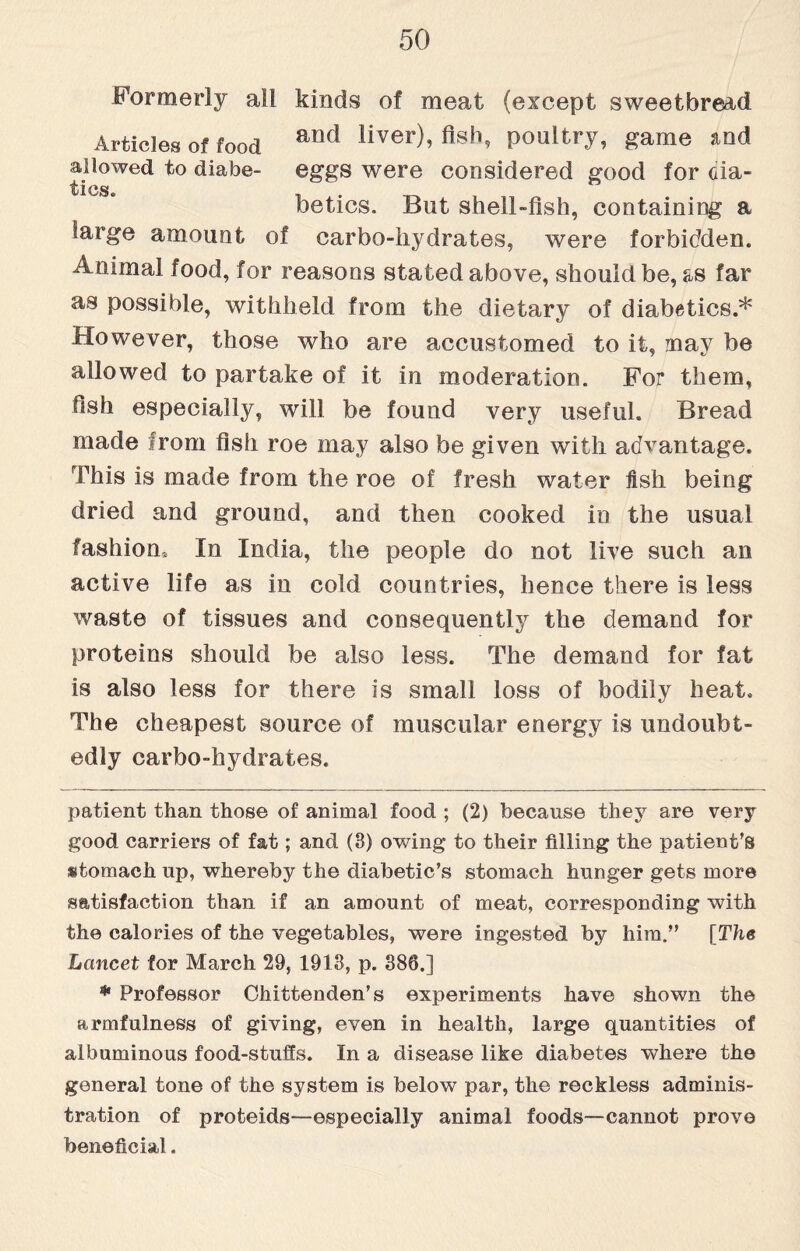 50

Articles of food allowed to diabetics.

Formerly all kinds of meat (except sweetbread and liver), fish, poultry, game and eggs were considered good for diabetics. But shell-fish, containing a large amount of carbo-hydrates, were forbidden. Animal food, for reasons stated above, should be, as far as possible, withheld from the dietary of diabetics.* However, those who are accustomed to it, may be allowed to partake of it in moderation. For them, fish especially, will be found very useful. Bread made from fish roe may also be given with advantage. This is made from the roe of fresh water fish being dried and ground, and then cooked in the usual fashion. In India, the people do not live such an active life as in cold countries, hence there is less waste of tissues and consequently the demand for proteins should be also less. The demand for fat is also less for there is small loss of bodily heat. The cheapest source of muscular energy is undoubtedly carbo-hydrates.

patient than those of animal food ; (2) because they are very good carriers of fat ; and (3) owing to their filling the patient's stomach up, whereby the diabetic's stomach hunger gets more satisfaction than if an amount of meat, corresponding with the calories of the vegetables, were ingested by him." [The Lancet for March 29, 1913, p. 386.]

* Professor Chittenden's experiments have shown the armfulness of giving, even in health, large quantities of albuminous food-stuffs. In a disease like diabetes where the general tone of the system is below par, the reckless administration of proteids—especially animal foods—cannot prove beneficial.